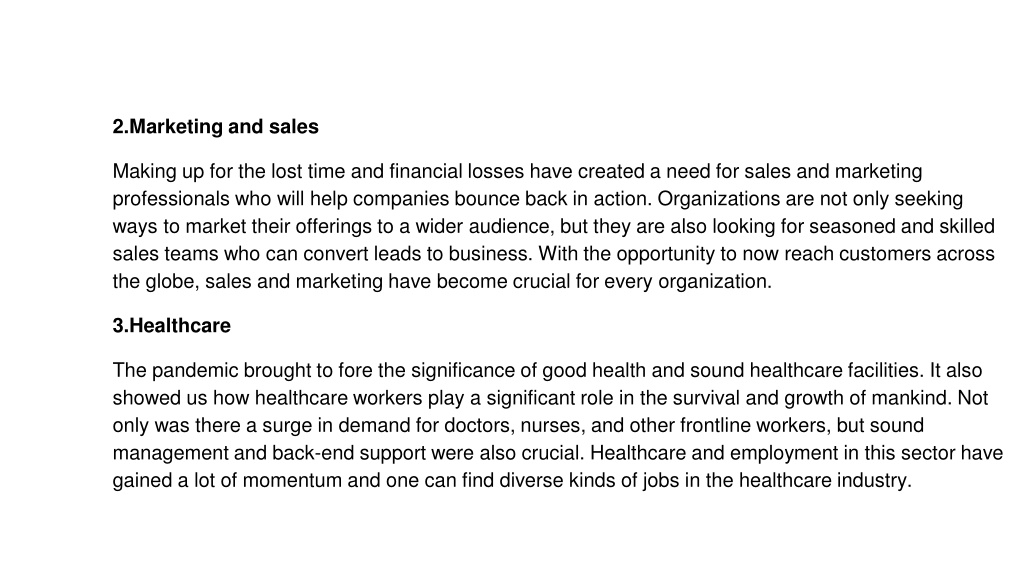 2.Marketing and sales

Making up for the lost time and financial losses have created a need for sales and marketing professionals who will help companies bounce back in action. Organizations are not only seeking ways to market their offerings to a wider audience, but they are also looking for seasoned and skilled sales teams who can convert leads to business. With the opportunity to now reach customers across the globe, sales and marketing have become crucial for every organization.

3.Healthcare

The pandemic brought to fore the significance of good health and sound healthcare facilities. It also showed us how healthcare workers play a significant role in the survival and growth of mankind. Not only was there a surge in demand for doctors, nurses, and other frontline workers, but sound management and back-end support were also crucial. Healthcare and employment in this sector have gained a lot of momentum and one can find diverse kinds of jobs in the healthcare industry.